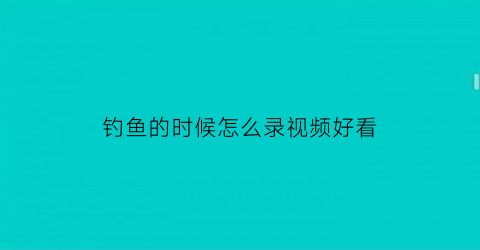 钓鱼的时候怎么录视频好看